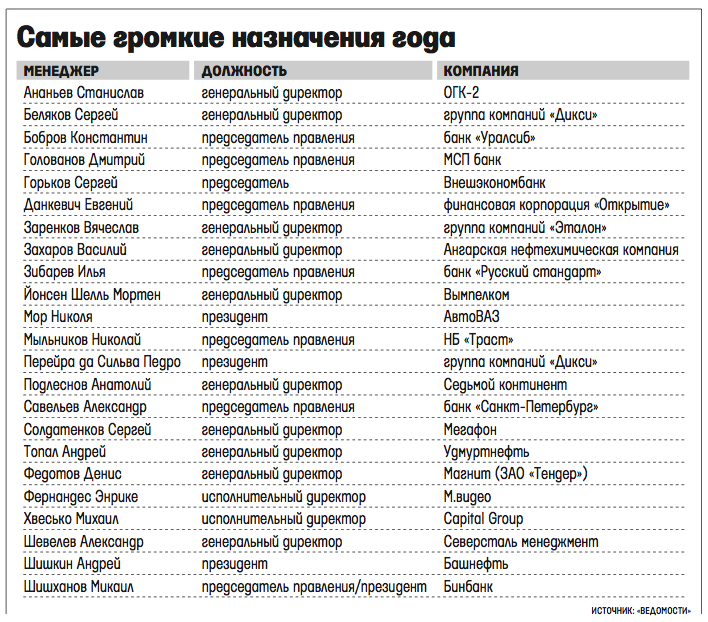 Самые громкие назначения года

| МЕНЕДЖЕР | ДОЛЖНОСТЬ | КОМПАНИЯ |
|---|---|---|
| Ананьев Станислав | генеральный директор | ОГК-2 |
| Беляков Сергей | генеральный директор | группа компаний «Дикси» |
| Бобров Константин | председатель правления | банк «Уралсиб» |
| Голованов Дмитрий | председатель правления | МСП банк |
| Горьков Сергей | председатель | Внешэкономбанк |
| Данкевич Евгений | председатель правления | финансовая корпорация «Открытие» |
| Заренков Вячеслав | генеральный директор | группа компаний «Эталон» |
| Захаров Василий | генеральный директор | Ангарская нефтехимическая компания |
| Зибарев Илья | председатель правления | банк «Русский стандарт» |
| Йонсен Шелль Мортен | генеральный директор | Вымпелком |
| Мор Николя | президент | АвтоВАЗ |
| Мыльников Николай | председатель правления | НБ «Траст» |
| Перейра да Сильва Педро | президент | группа компаний «Дикси» |
| Подлеснов Анатолий | генеральный директор | Седьмой континент |
| Савельев Александр | председатель правления | банк «Санкт-Петербург» |
| Солдатенков Сергей | генеральный директор | Мегафон |
| Топал Андрей | генеральный директор | Удмуртнефть |
| Федотов Денис | генеральный директор | Магнит (ЗАО «Тендер») |
| Фернандес Энрике | исполнительный директор | М.видео |
| Хвесько Михаил | исполнительный директор | Capital Group |
| Шевелев Александр | генеральный директор | Северсталь менеджмент |
| Шишкин Андрей | президент | Башнефть |
| Шишханов Микаил | председатель правления/президент | Бинбанк |

ИСТОЧНИК: «ВЕДОМОСТИ»